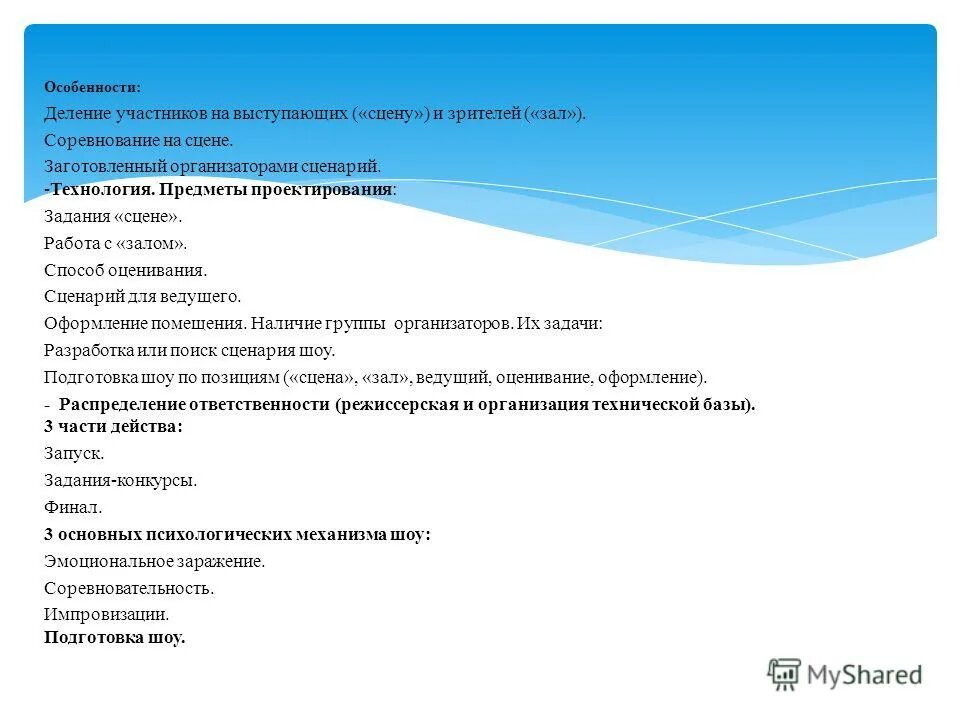 Особенности:
Деление участников на выступающих («сцену») и зрителей («зал»).
Соревнование на сцене.
Заготовленный организаторами сценарий.
-Технология. Предметы проектирования:
Задания «сцене».
Работа с «залом».
Способ оценивания.
Сценарий для ведущего.
Оформление помещения. Наличие группы организаторов. Их задачи:
Разработка или поиск сценария шоу.
Подготовка шоу по позициям («сцена», «зал», ведущий, оценивание, оформление).
- Распределение ответственности (режиссерская и организация технической базы).
3 части действа:
Запуск.
Задания-конкурсы.
Финал.
3 основных психологических механизма шоу:
Эмоциональное заражение.
Соревновательность.
Импровизации.
Подготовка шоу.

MyShared